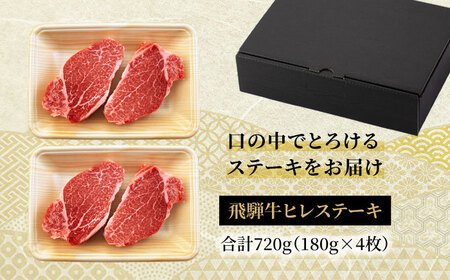 口の中でとろける
ステーキをお届け

飛騨牛ヒレステーキ

合計720g（180g×4枚）